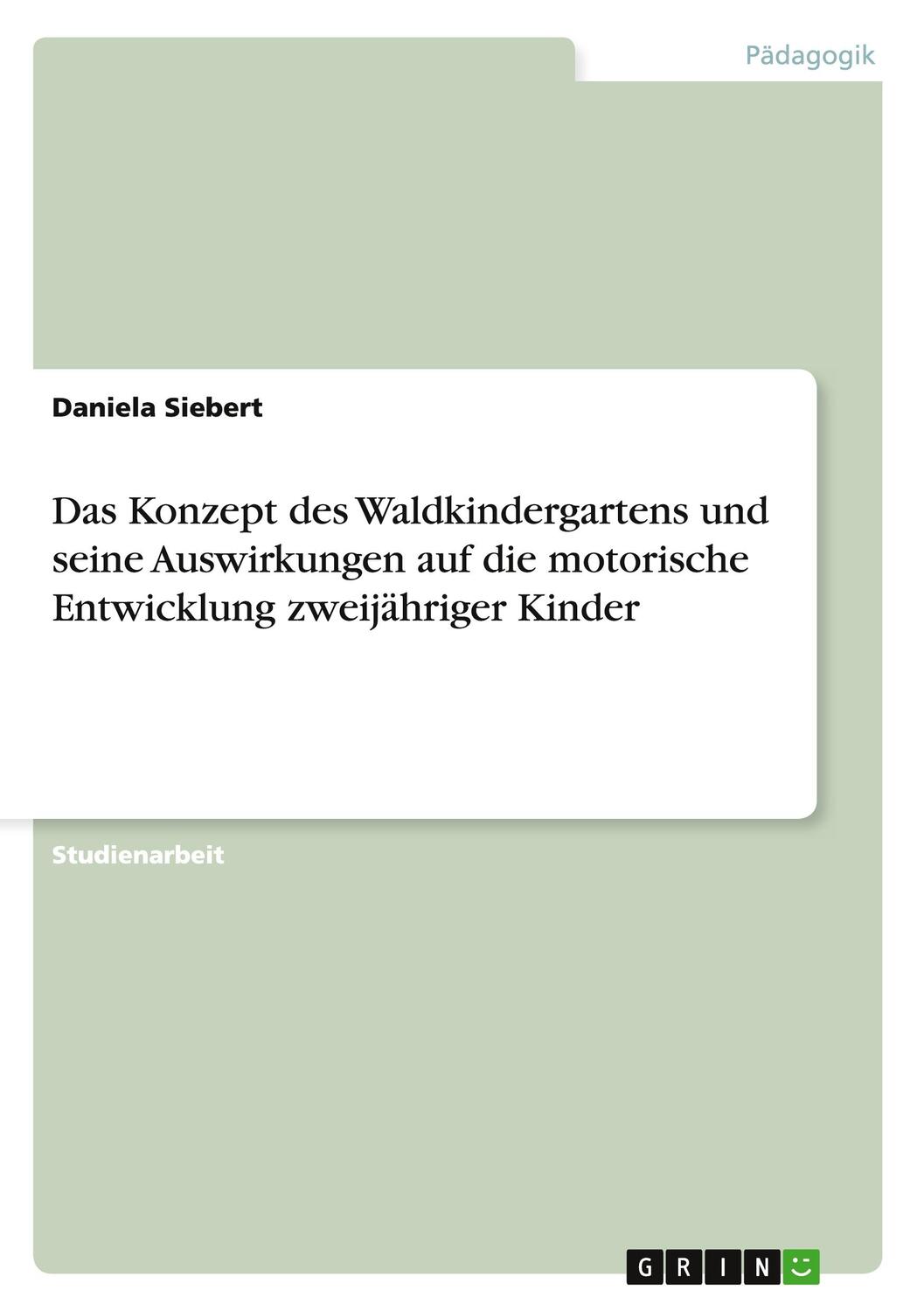 Pädagogik

Daniela Siebert

Das Konzept des Waldkindergartens und seine Auswirkungen auf die motorische Entwicklung zweijähriger Kinder

Studienarbeit

GRIN